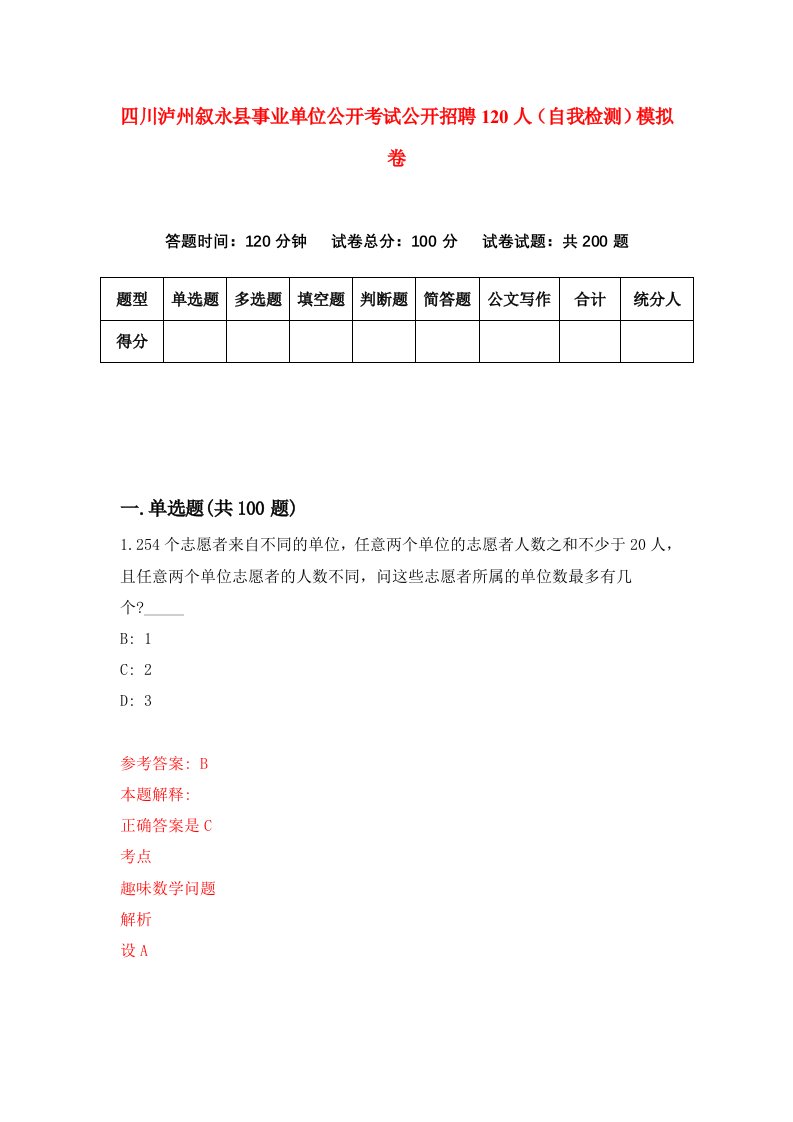 四川泸州叙永县事业单位公开考试公开招聘120人（自我检测）模拟卷

答题时间：120分钟　试卷总分：100分　试卷试题：共200题

| 题型 | 单选题 | 多选题 | 填空题 | 判断题 | 简答题 | 公文写作 | 合计 | 统分人 |
|---|---|---|---|---|---|---|---|---|
| 得分 | | | | | | | | |

一.单选题(共100题)

1.254个志愿者来自不同的单位，任意两个单位的志愿者人数之和不少于20人，且任意两个单位志愿者的人数不同，问这些志愿者所属的单位数最多有几个?_____

B: 1

C: 2

D: 3

参考答案: B

本题解释:

正确答案是C

考点

趣味数学问题

解析

设A